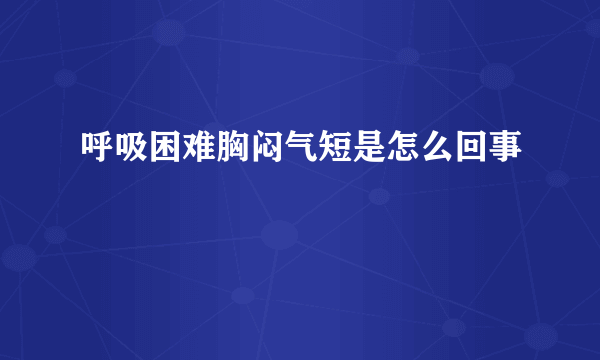 呼吸困难胸闷气短是怎么回事